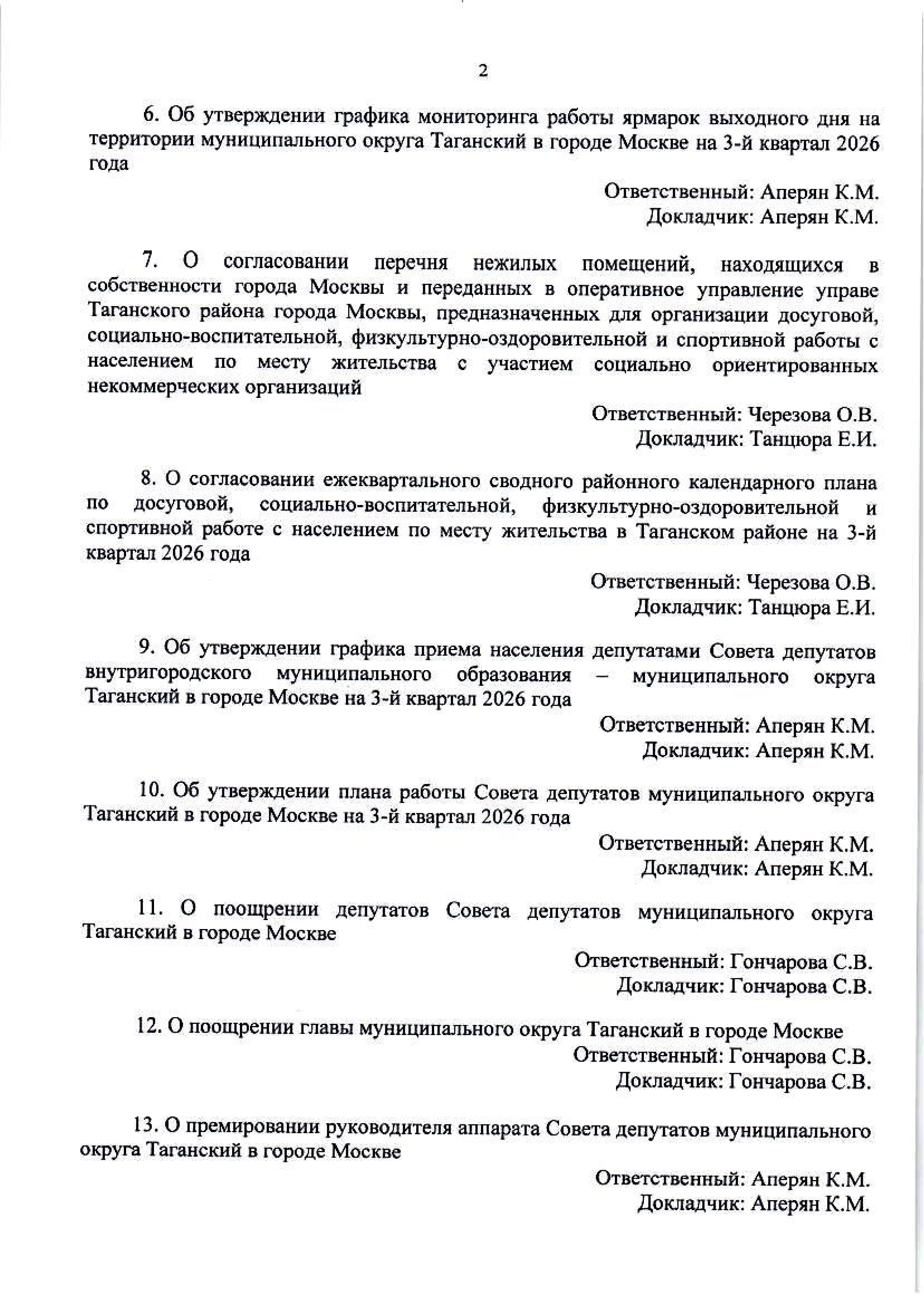 2

6. Об утверждении графика мониторинга работы ярмарок выходного дня на территории муниципального округа Таганский в городе Москве на 3-й квартал 2026 года

Ответственный: Аперян К.М.
Докладчик: Аперян К.М.

7. О согласовании перечня нежилых помещений, находящихся в собственности города Москвы и переданных в оперативное управление управе Таганского района города Москвы, предназначенных для организации досуговой, социально-воспитательной, физкультурно-оздоровительной и спортивной работы с населением по месту жительства с участием социально ориентированных некоммерческих организаций

Ответственный: Черезова О.В.
Докладчик: Танцюра Е.И.

8. О согласовании ежеквартального сводного районного календарного плана по досуговой, социально-воспитательной, физкультурно-оздоровительной и спортивной работе с населением по месту жительства в Таганском районе на 3-й квартал 2026 года

Ответственный: Черезова О.В.
Докладчик: Танцюра Е.И.

9. Об утверждении графика приема населения депутатами Совета депутатов внутригородского муниципального образования – муниципального округа Таганский в городе Москве на 3-й квартал 2026 года

Ответственный: Аперян К.М.
Докладчик: Аперян К.М.

10. Об утверждении плана работы Совета депутатов муниципального округа Таганский в городе Москве на 3-й квартал 2026 года

Ответственный: Аперян К.М.
Докладчик: Аперян К.М.

11. О поощрении депутатов Совета депутатов муниципального округа Таганский в городе Москве

Ответственный: Гончарова С.В.
Докладчик: Гончарова С.В.

12. О поощрении главы муниципального округа Таганский в городе Москве

Ответственный: Гончарова С.В.
Докладчик: Гончарова С.В.

13. О премировании руководителя аппарата Совета депутатов муниципального округа Таганский в городе Москве

Ответственный: Аперян К.М.
Докладчик: Аперян К.М.